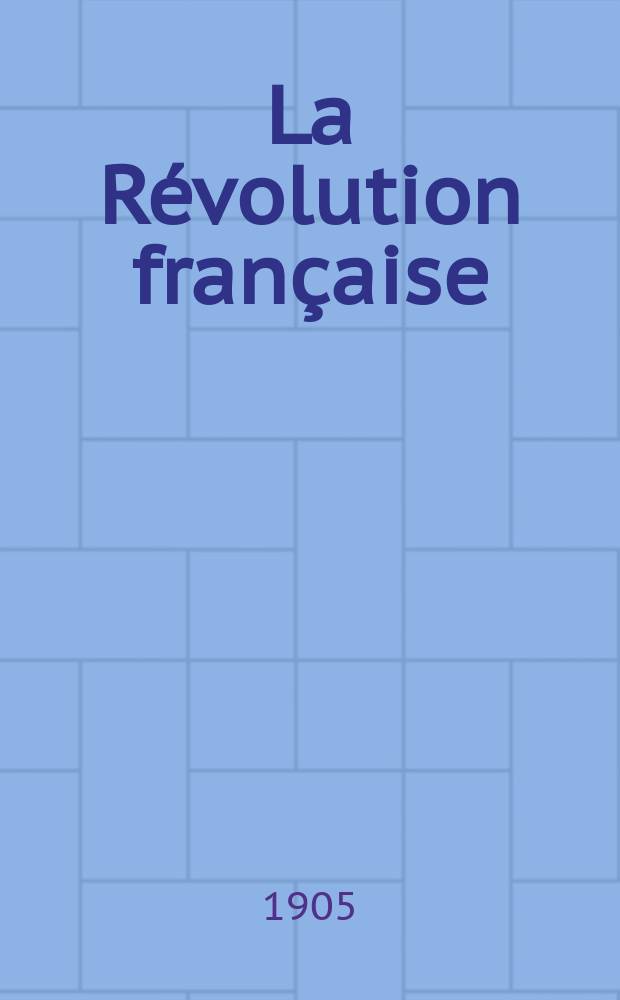 La Révolution française

1905